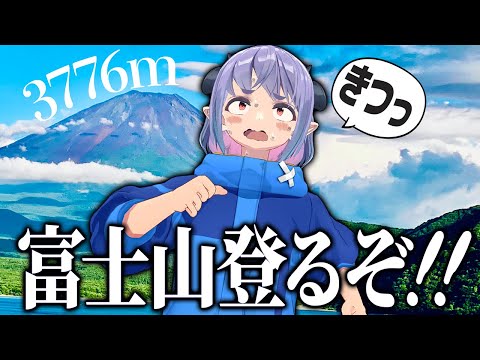 3776m

きつっ

富士山登るぞ!!